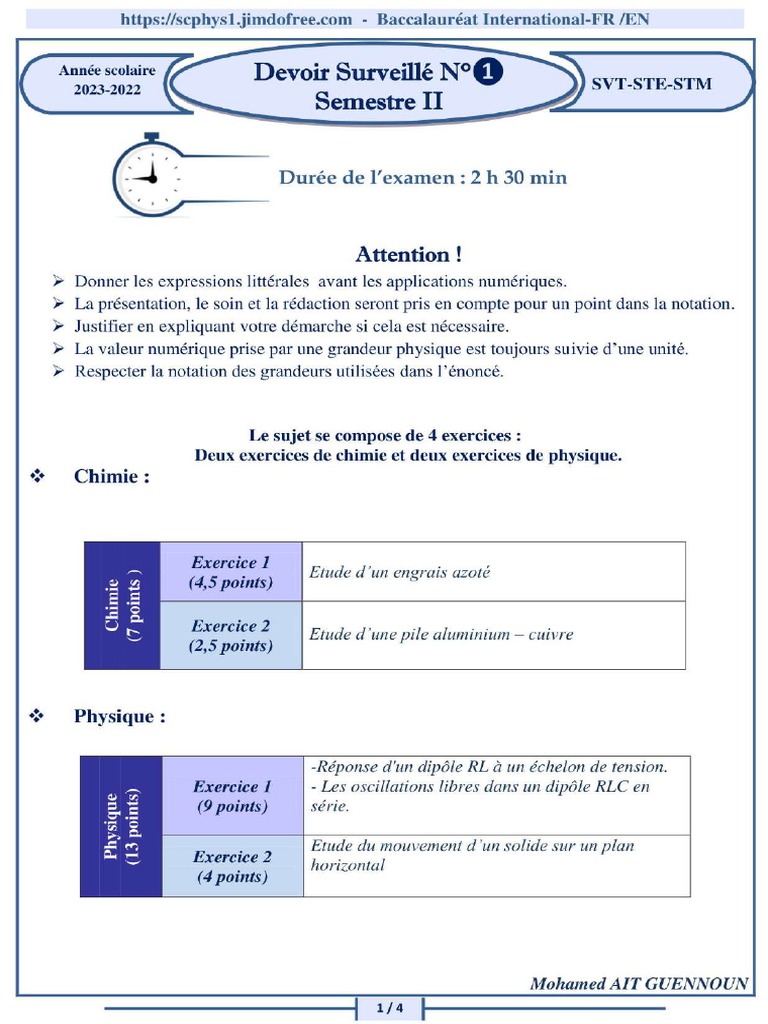 https://scphys1.jimdofree.com - Baccalauréat International-FR /EN

Année scolaire 2023-2022

Devoir Surveillé N° 1
Semestre II

SVT-STE-STM

Durée de l'examen : 2 h 30 min

Attention !

➢ Donner les expressions littérales avant les applications numériques.
➢ La présentation, le soin et la rédaction seront pris en compte pour un point dans la notation.
➢ Justifier en expliquant votre démarche si cela est nécessaire.
➢ La valeur numérique prise par une grandeur physique est toujours suivie d'une unité.
➢ Respecter la notation des grandeurs utilisées dans l'énoncé.

Le sujet se compose de 4 exercices :
Deux exercices de chimie et deux exercices de physique.

❖ Chimie :

| Chimie (7 points ) | Exercice 1 (4,5 points) | Etude d'un engrais azoté |
|---|---|---|
| | Exercice 2 (2,5 points) | Etude d'une pile aluminium – cuivre |

❖ Physique :

| Physique (13 points) | Exercice 1 (9 points) | -Réponse d'un dipôle RL à un échelon de tension. - Les oscillations libres dans un dipôle RLC en série. |
|---|---|---|
| | Exercice 2 (4 points) | Etude du mouvement d'un solide sur un plan horizontal |

Mohamed AIT GUENNOUN

1 / 4